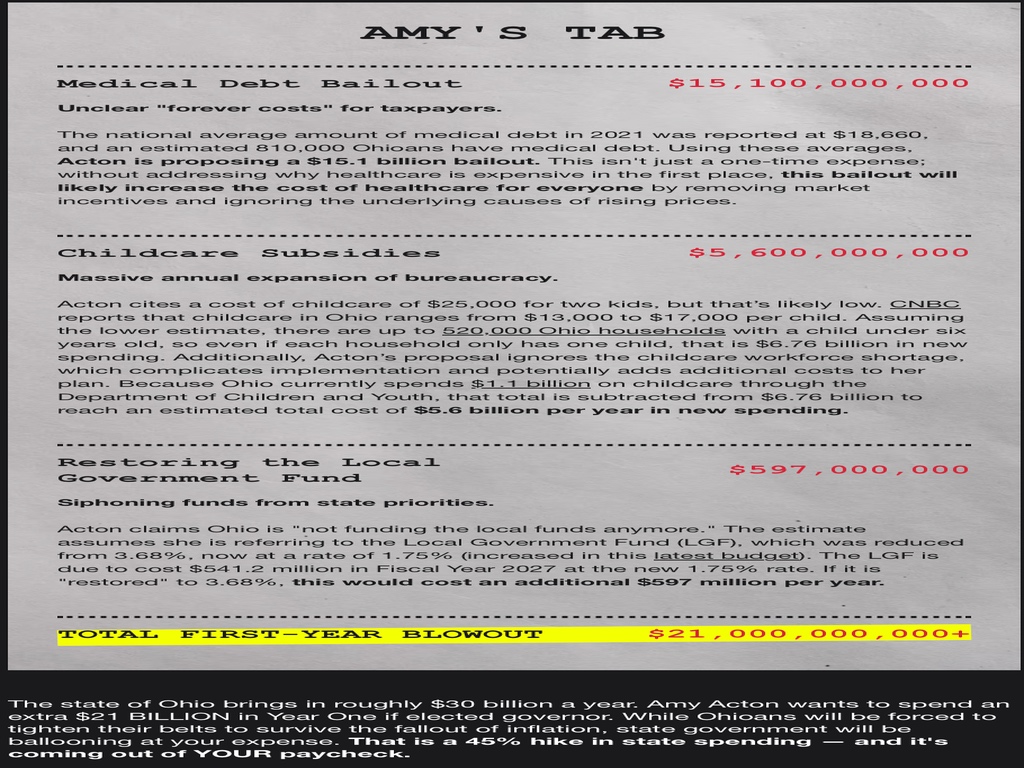 AMY'S TAB

Medical Debt Bailout $15,100,000,000

Unclear "forever costs" for taxpayers.

The national average amount of medical debt in 2021 was reported at $18,660, and an estimated 810,000 Ohioans have medical debt. Using these averages, Acton is proposing a $15.1 billion bailout. This isn't just a one-time expense; without addressing why healthcare is expensive in the first place, this bailout will likely increase the cost of healthcare for everyone by removing market incentives and ignoring the underlying causes of rising prices.

Childcare Subsidies $5,600,000,000

Massive annual expansion of bureaucracy.

Acton cites a cost of childcare of $25,000 for two kids, but that's likely low. CNBC reports that childcare in Ohio ranges from $13,000 to $17,000 per child. Assuming the lower estimate, there are up to 520,000 Ohio households with a child under six years old, so even if each household only has one child, that is $6.76 billion in new spending. Additionally, Acton's proposal ignores the childcare workforce shortage, which complicates implementation and potentially adds additional costs to her plan. Because Ohio currently spends $1.1 billion on childcare through the Department of Children and Youth, that total is subtracted from $6.76 billion to reach an estimated total cost of $5.6 billion per year in new spending.

Restoring the Local Government Fund $597,000,000

Siphoning funds from state priorities.

Acton claims Ohio is "not funding the local funds anymore." The estimate assumes she is referring to the Local Government Fund (LGF), which was reduced from 3.68%, now at a rate of 1.75% (increased in this latest budget). The LGF is due to cost $541.2 million in Fiscal Year 2027 at the new 1.75% rate. If it is "restored" to 3.68%, this would cost an additional $597 million per year.

TOTAL FIRST-YEAR BLOWOUT $21,000,000,000+

The state of Ohio brings in roughly $30 billion a year. Amy Acton wants to spend an extra $21 BILLION in Year One if elected governor. While Ohioans will be forced to tighten their belts to survive the fallout of inflation, state government will be ballooning at your expense. That is a 45% hike in state spending — and it's coming out of YOUR paycheck.